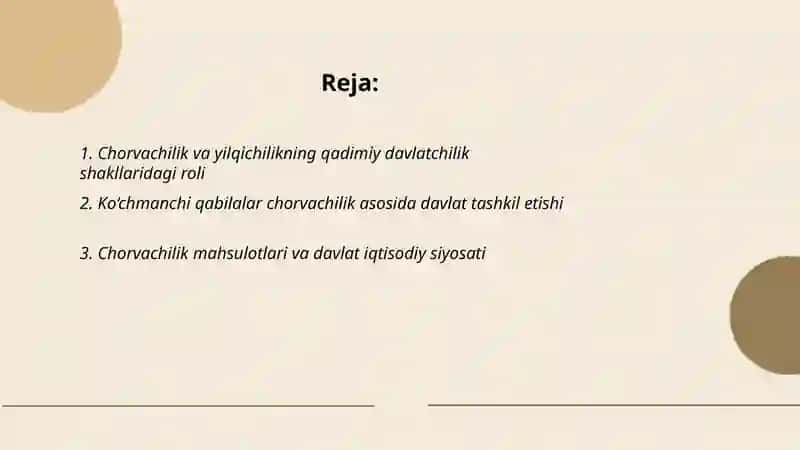 Reja:

1. Chorvachilik va yilqichilikning qadimiy davlatchilik shakllaridagi roli

2. Ko'chmanchi qabilalar chorvachilik asosida davlat tashkil etishi

3. Chorvachilik mahsulotlari va davlat iqtisodiy siyosati